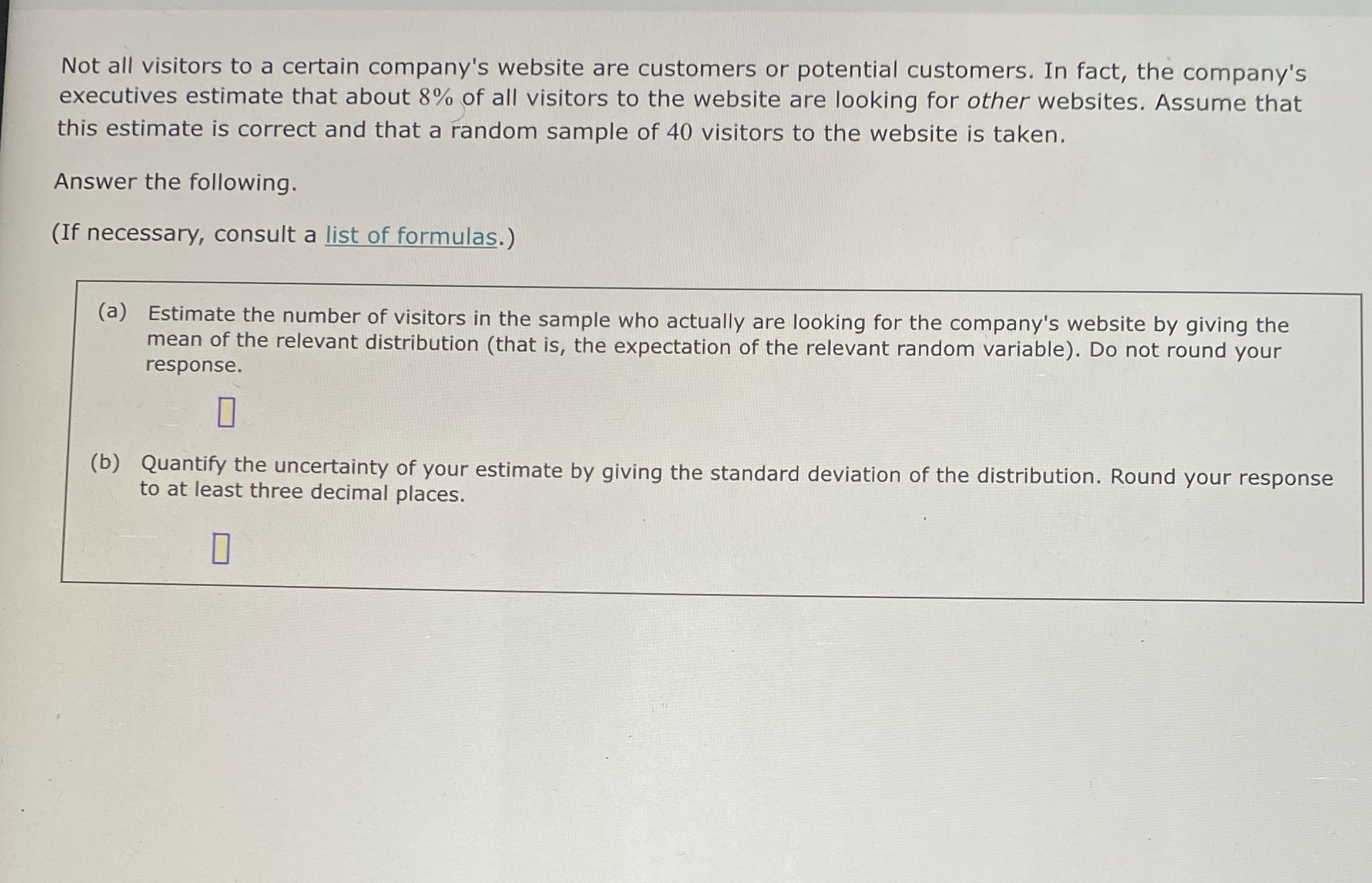 Not all visitors to a certain company's website are customers or potential customers. In fact, the company's executives estimate that about 8% of all visitors to the website are looking for other websites. Assume that this estimate is correct and that a random sample of 40 visitors to the website is taken.

Answer the following.

(If necessary, consult a list of formulas.)

(a) Estimate the number of visitors in the sample who actually are looking for the company's website by giving the mean of the relevant distribution (that is, the expectation of the relevant random variable). Do not round your response.

(b) Quantify the uncertainty of your estimate by giving the standard deviation of the distribution. Round your response to at least three decimal places.